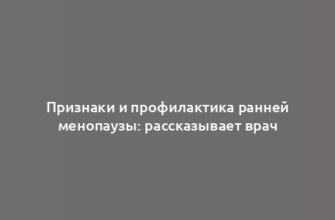 Признаки и профилактика ранней менопаузы: рассказывает врач